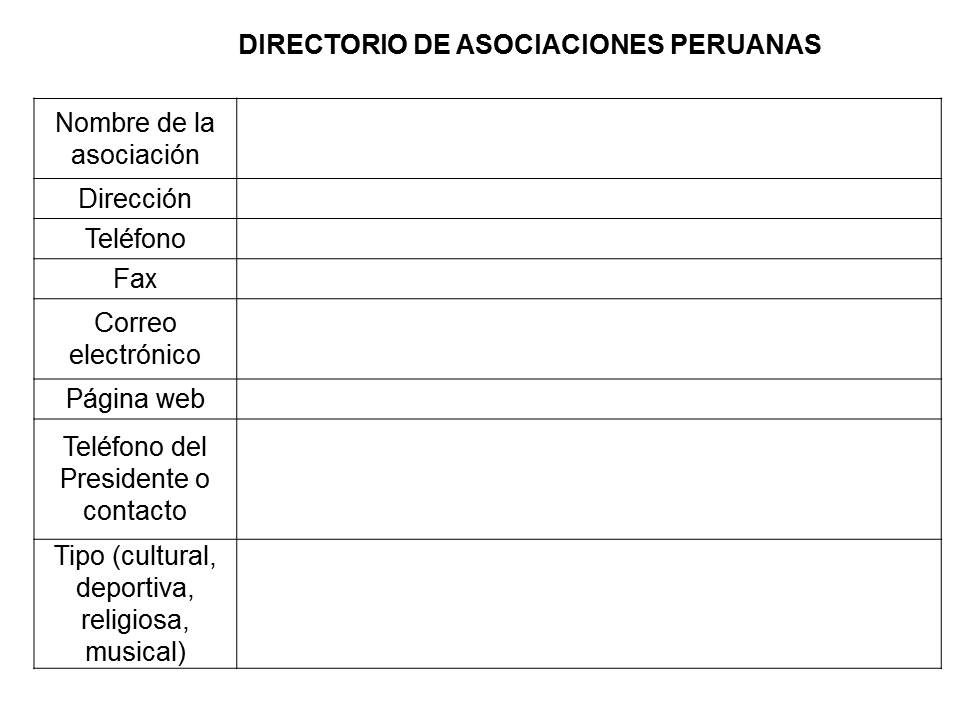 DIRECTORIO DE ASOCIACIONES PERUANAS

Nombre de la asociación
Dirección
Teléfono
Fax
Correo electrónico
Página web
Teléfono del Presidente o contacto
Tipo (cultural, deportiva, religiosa, musical)